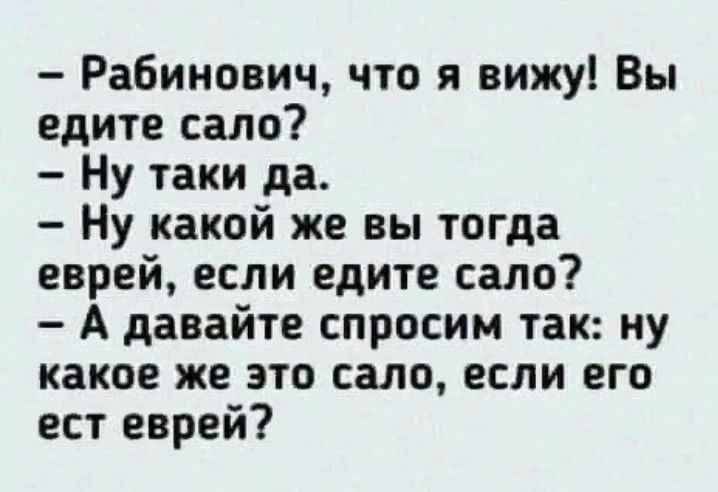 – Рабинович, что я вижу! Вы едите сало?
– Ну таки да.
– Ну какой же вы тогда еврей, если едите сало?
– А давайте спросим так: ну какое же это сало, если его ест еврей?